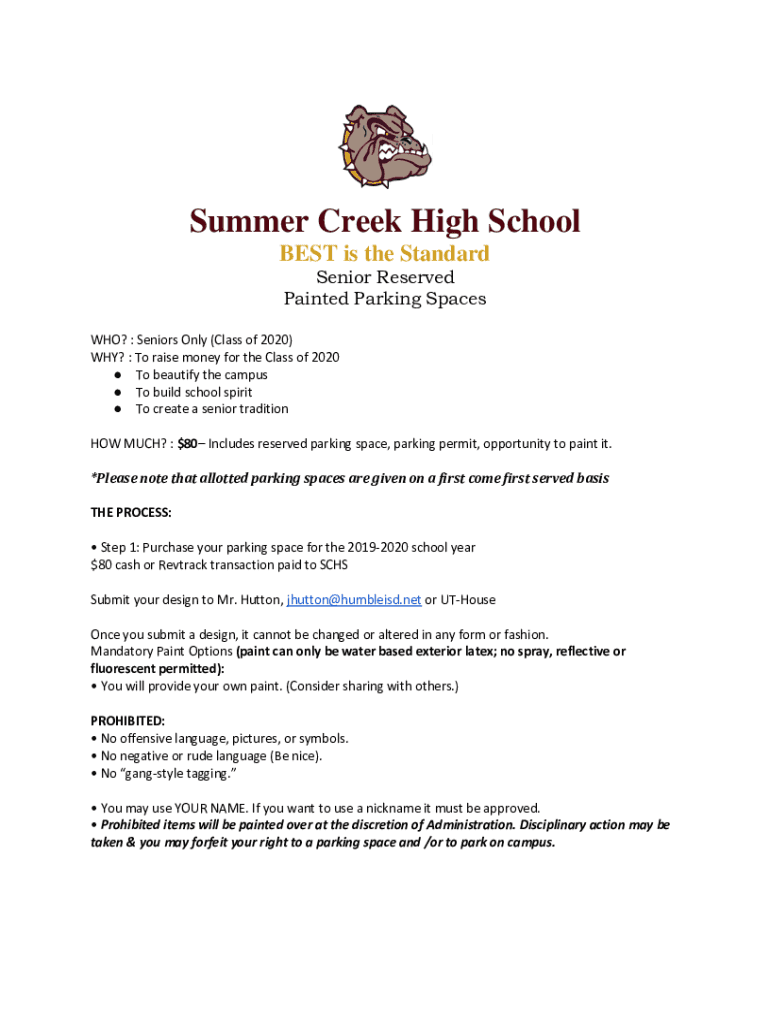 Summer Creek High School

BEST is the Standard

Senior Reserved
Painted Parking Spaces

WHO? : Seniors Only (Class of 2020)
WHY? : To raise money for the Class of 2020
● To beautify the campus
● To build school spirit
● To create a senior tradition

HOW MUCH? : $80– Includes reserved parking space, parking permit, opportunity to paint it.

*Please note that allotted parking spaces are given on a first come first served basis

THE PROCESS:

• Step 1: Purchase your parking space for the 2019-2020 school year
$80 cash or Revtrack transaction paid to SCHS

Submit your design to Mr. Hutton, jhutton@humbleisd.net or UT-House

Once you submit a design, it cannot be changed or altered in any form or fashion.
Mandatory Paint Options (paint can only be water based exterior latex; no spray, reflective or fluorescent permitted):
• You will provide your own paint. (Consider sharing with others.)

PROHIBITED:
• No offensive language, pictures, or symbols.
• No negative or rude language (Be nice).
• No "gang-style tagging."

• You may use YOUR NAME. If you want to use a nickname it must be approved.
• Prohibited items will be painted over at the discretion of Administration. Disciplinary action may be taken & you may forfeit your right to a parking space and /or to park on campus.